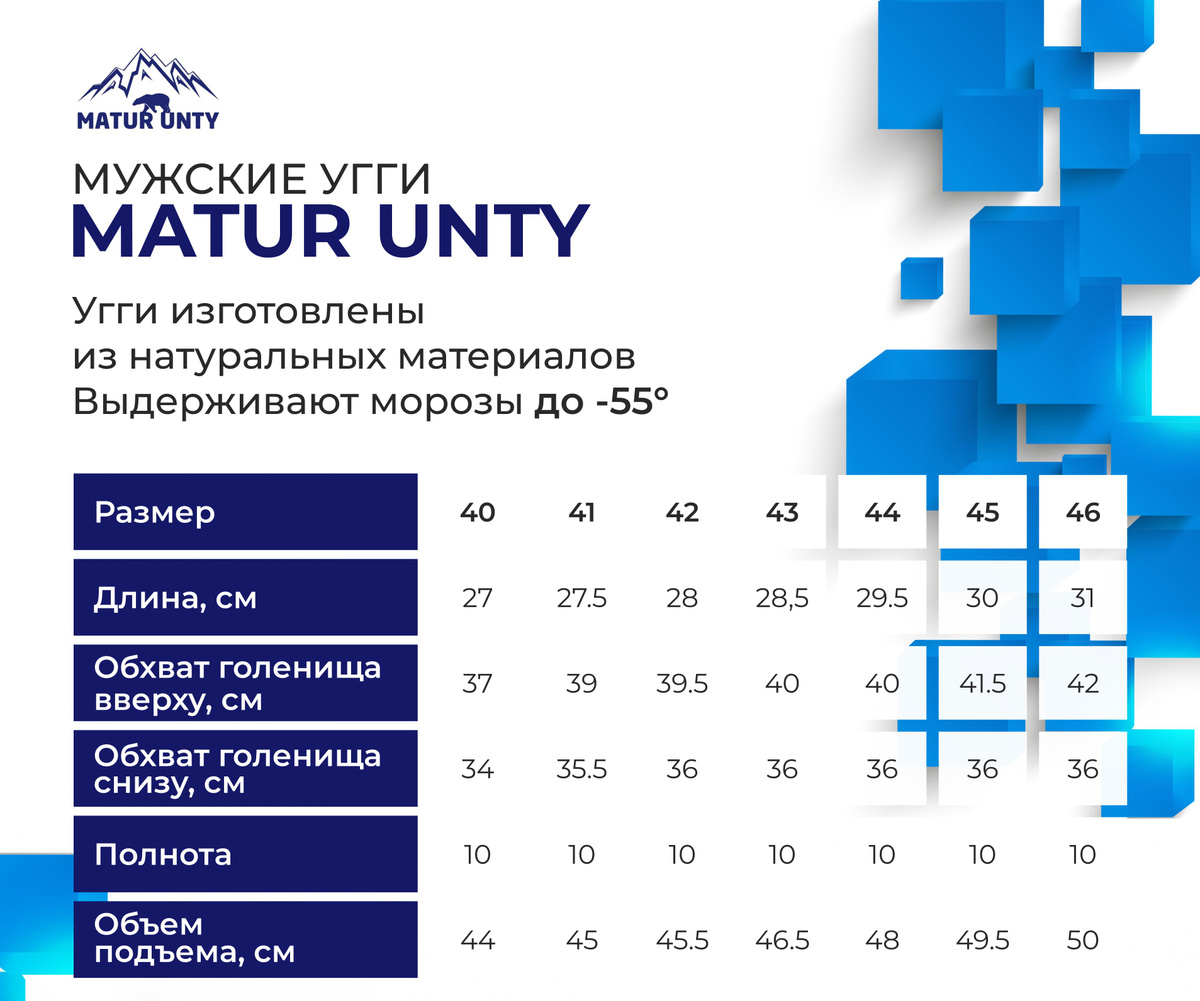 MATUR UNTY

МУЖСКИЕ УГГИ
MATUR UNTY

Угги изготовлены
из натуральных материалов
Выдерживают морозы до -55°

| Размер | 40 | 41 | 42 | 43 | 44 | 45 | 46 |
|---|---|---|---|---|---|---|---|
| Длина, см | 27 | 27.5 | 28 | 28,5 | 29.5 | 30 | 31 |
| Обхват голенища вверху, см | 37 | 39 | 39.5 | 40 | 40 | 41.5 | 42 |
| Обхват голенища снизу, см | 34 | 35.5 | 36 | 36 | 36 | 36 | 36 |
| Полнота | 10 | 10 | 10 | 10 | 10 | 10 | 10 |
| Объем подъема, см | 44 | 45 | 45.5 | 46.5 | 48 | 49.5 | 50 |